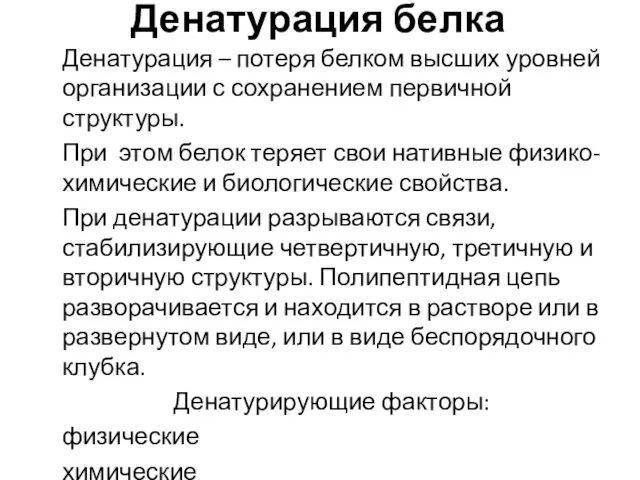 Денатурация белка

Денатурация – потеря белком высших уровней организации с сохранением первичной структуры.

При этом белок теряет свои нативные физико-химические и биологические свойства.

При денатурации разрываются связи, стабилизирующие четвертичную, третичную и вторичную структуры. Полипептидная цепь разворачивается и находится в растворе или в развернутом виде, или в виде беспорядочного клубка.

Денатурирующие факторы:

физические

химические